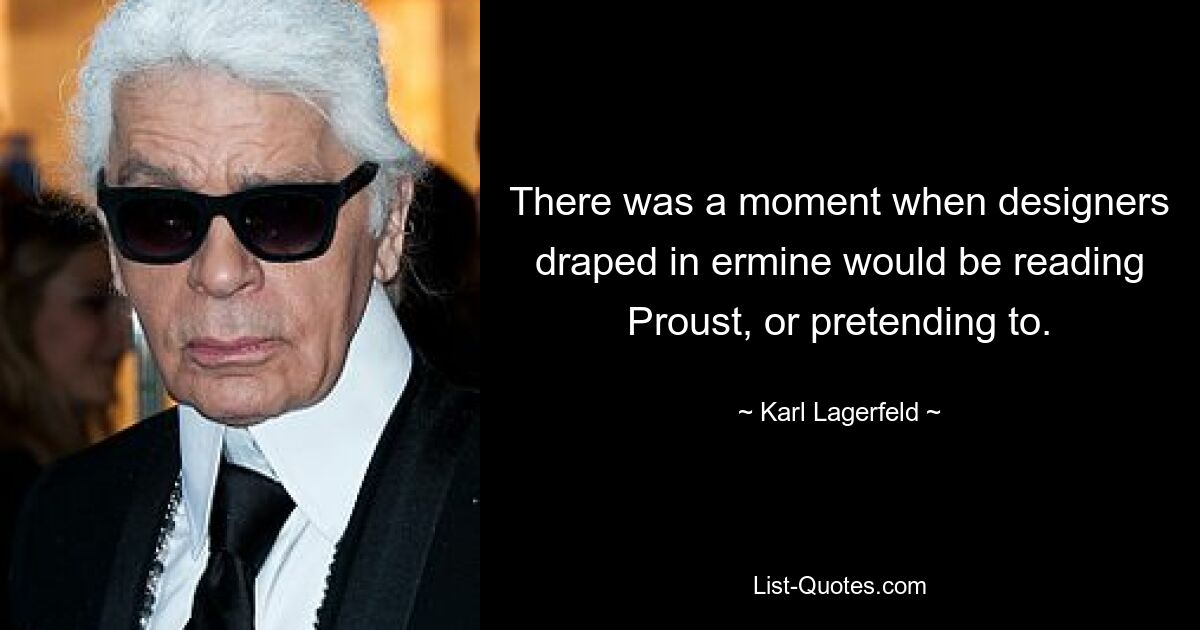 There was a moment when designers draped in ermine would be reading Proust, or pretending to.

~ Karl Lagerfeld ~

List-Quotes.com